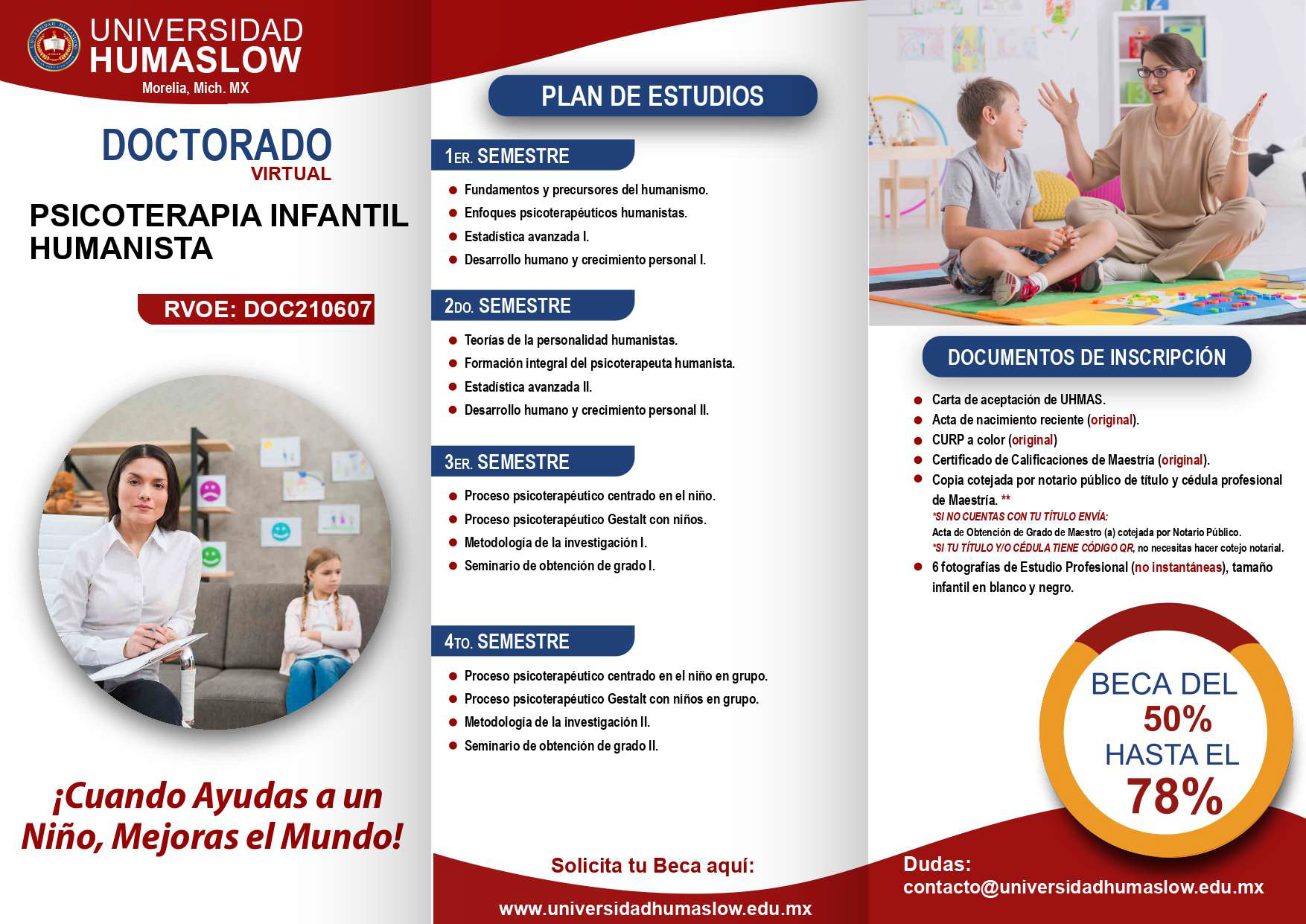 UNIVERSIDAD
HUMASLOW
Morelia, Mich. MX

DOCTORADO
VIRTUAL

PSICOTERAPIA INFANTIL HUMANISTA

RVOE: DOC210607

¡Cuando Ayudas a un Niño, Mejoras el Mundo!

PLAN DE ESTUDIOS

1ER. SEMESTRE

• Fundamentos y precursores del humanismo.
• Enfoques psicoterapéuticos humanistas.
• Estadística avanzada I.
• Desarrollo humano y crecimiento personal I.

2DO. SEMESTRE

• Teorías de la personalidad humanistas.
• Formación integral del psicoterapeuta humanista.
• Estadística avanzada II.
• Desarrollo humano y crecimiento personal II.

3ER. SEMESTRE

• Proceso psicoterapéutico centrado en el niño.
• Proceso psicoterapéutico Gestalt con niños.
• Metodología de la investigación I.
• Seminario de obtención de grado I.

4TO. SEMESTRE

• Proceso psicoterapéutico centrado en el niño en grupo.
• Proceso psicoterapéutico Gestalt con niños en grupo.
• Metodología de la investigación II.
• Seminario de obtención de grado II.

Solicita tu Beca aquí:
www.universidadhumaslow.edu.mx

DOCUMENTOS DE INSCRIPCIÓN

• Carta de aceptación de UHMAS.
• Acta de nacimiento reciente (original).
• CURP a color (original)
• Certificado de Calificaciones de Maestría (original).
• Copia cotejada por notario público de título y cédula profesional de Maestría. **
*SI NO CUENTAS CON TU TÍTULO ENVÍA:
Acta de Obtención de Grado de Maestro (a) cotejada por Notario Público.
*SI TU TÍTULO Y/O CÉDULA TIENE CÓDIGO QR, no necesitas hacer cotejo notarial.
• 6 fotografías de Estudio Profesional (no instantáneas), tamaño infantil en blanco y negro.

BECA DEL
50%
HASTA EL
78%

Dudas:
contacto@universidadhumaslow.edu.mx